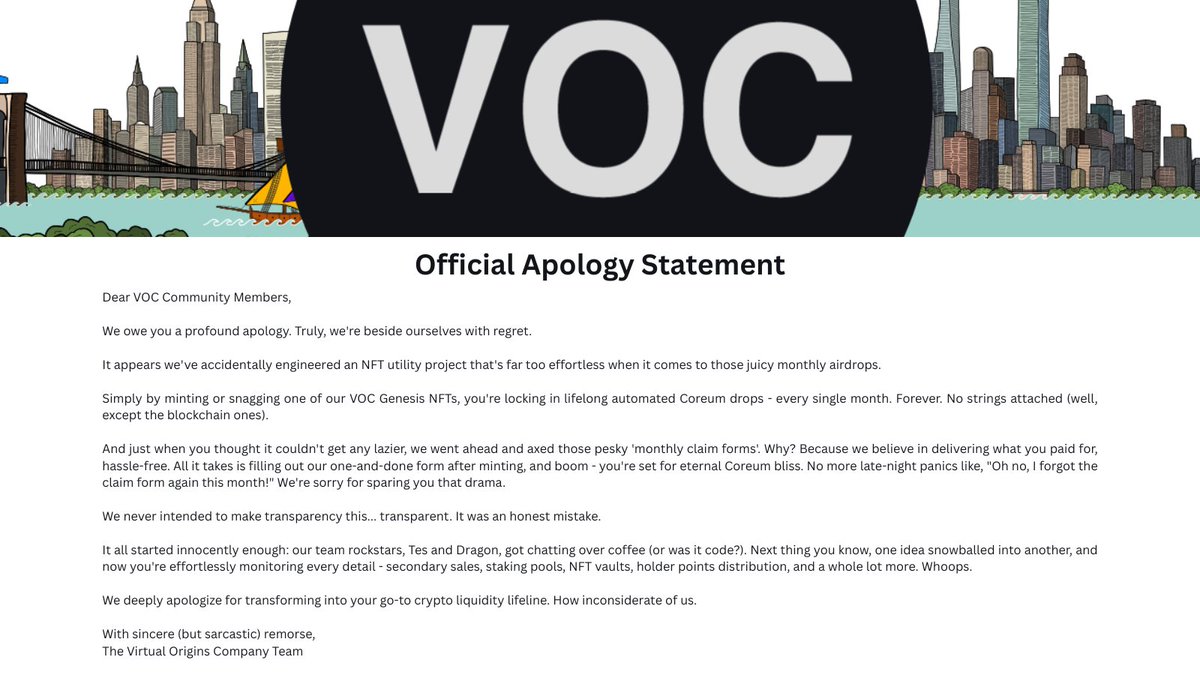 VOC

Official Apology Statement

Dear VOC Community Members,

We owe you a profound apology. Truly, we're beside ourselves with regret.

It appears we've accidentally engineered an NFT utility project that's far too effortless when it comes to those juicy monthly airdrops.

Simply by minting or snagging one of our VOC Genesis NFTs, you're locking in lifelong automated Coreum drops - every single month. Forever. No strings attached (well, except the blockchain ones).

And just when you thought it couldn't get any lazier, we went ahead and axed those pesky 'monthly claim forms'. Why? Because we believe in delivering what you paid for, hassle-free. All it takes is filling out our one-and-done form after minting, and boom - you're set for eternal Coreum bliss. No more late-night panics like, "Oh no, I forgot the claim form again this month!" We're sorry for sparing you that drama.

We never intended to make transparency this... transparent. It was an honest mistake.

It all started innocently enough: our team rockstars, Tes and Dragon, got chatting over coffee (or was it code?). Next thing you know, one idea snowballed into another, and now you're effortlessly monitoring every detail - secondary sales, staking pools, NFT vaults, holder points distribution, and a whole lot more. Whoops.

We deeply apologize for transforming into your go-to crypto liquidity lifeline. How inconsiderate of us.

With sincere (but sarcastic) remorse,
The Virtual Origins Company Team